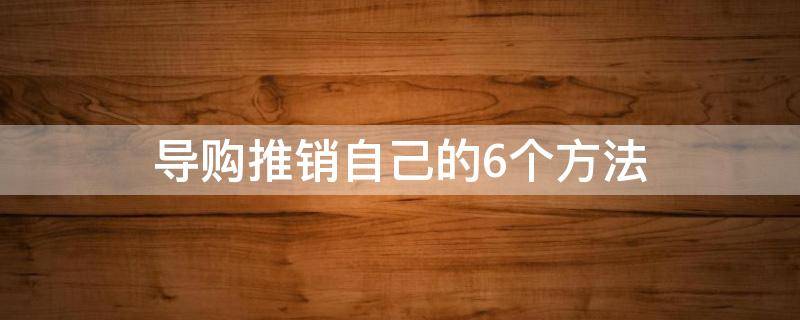 导购推销自己的6个方法